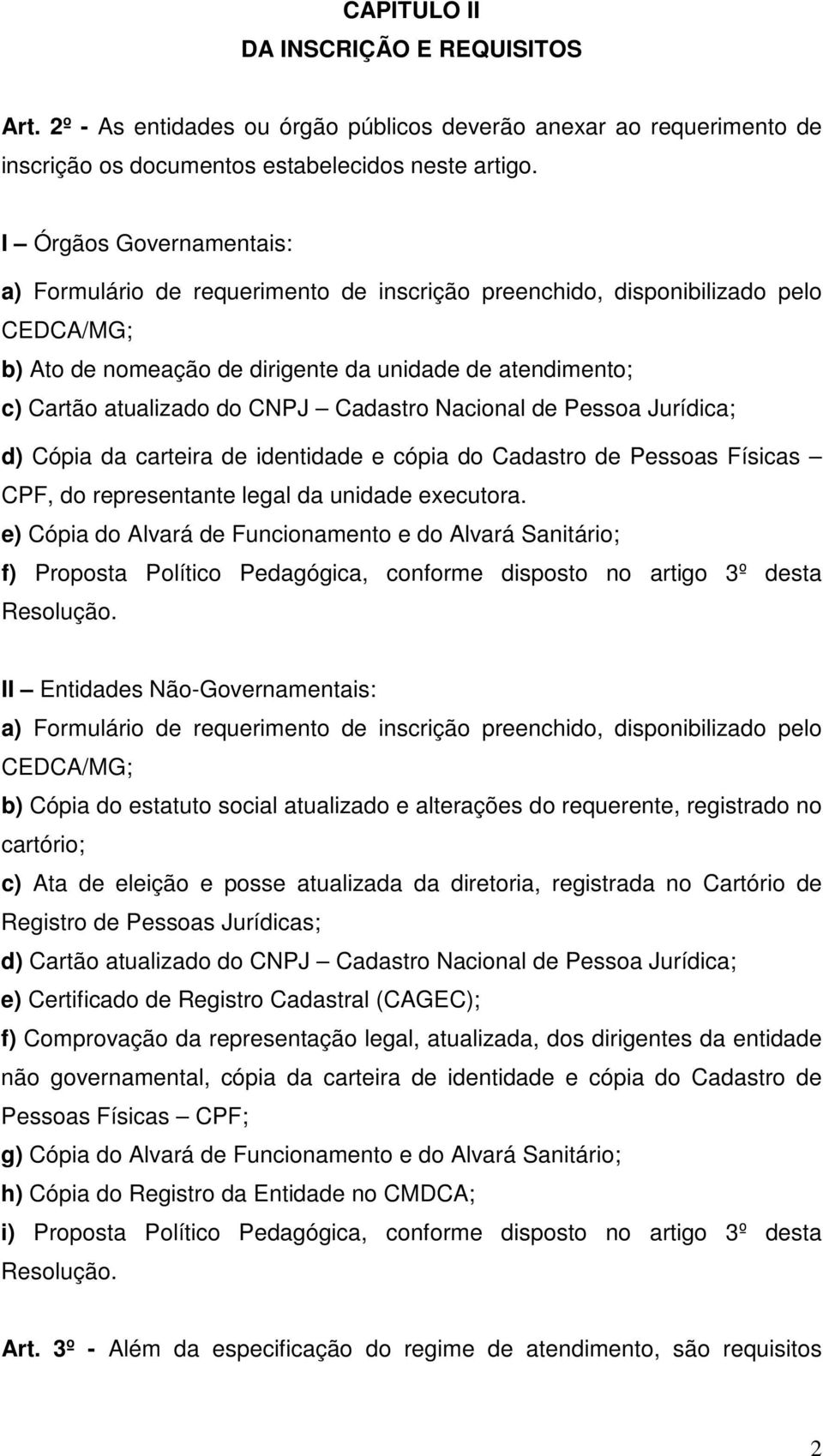 CAPITULO II
DA INSCRIÇÃO E REQUISITOS

Art. 2º - As entidades ou órgão públicos deverão anexar ao requerimento de inscrição os documentos estabelecidos neste artigo.

I – Órgãos Governamentais:
a) Formulário de requerimento de inscrição preenchido, disponibilizado pelo CEDCA/MG;
b) Ato de nomeação de dirigente da unidade de atendimento;
c) Cartão atualizado do CNPJ – Cadastro Nacional de Pessoa Jurídica;
d) Cópia da carteira de identidade e cópia do Cadastro de Pessoas Físicas – CPF, do representante legal da unidade executora.
e) Cópia do Alvará de Funcionamento e do Alvará Sanitário;
f) Proposta Político Pedagógica, conforme disposto no artigo 3º desta Resolução.

II – Entidades Não-Governamentais:
a) Formulário de requerimento de inscrição preenchido, disponibilizado pelo CEDCA/MG;
b) Cópia do estatuto social atualizado e alterações do requerente, registrado no cartório;
c) Ata de eleição e posse atualizada da diretoria, registrada no Cartório de Registro de Pessoas Jurídicas;
d) Cartão atualizado do CNPJ – Cadastro Nacional de Pessoa Jurídica;
e) Certificado de Registro Cadastral (CAGEC);
f) Comprovação da representação legal, atualizada, dos dirigentes da entidade não governamental, cópia da carteira de identidade e cópia do Cadastro de Pessoas Físicas – CPF;
g) Cópia do Alvará de Funcionamento e do Alvará Sanitário;
h) Cópia do Registro da Entidade no CMDCA;
i) Proposta Político Pedagógica, conforme disposto no artigo 3º desta Resolução.

Art. 3º - Além da especificação do regime de atendimento, são requisitos

2